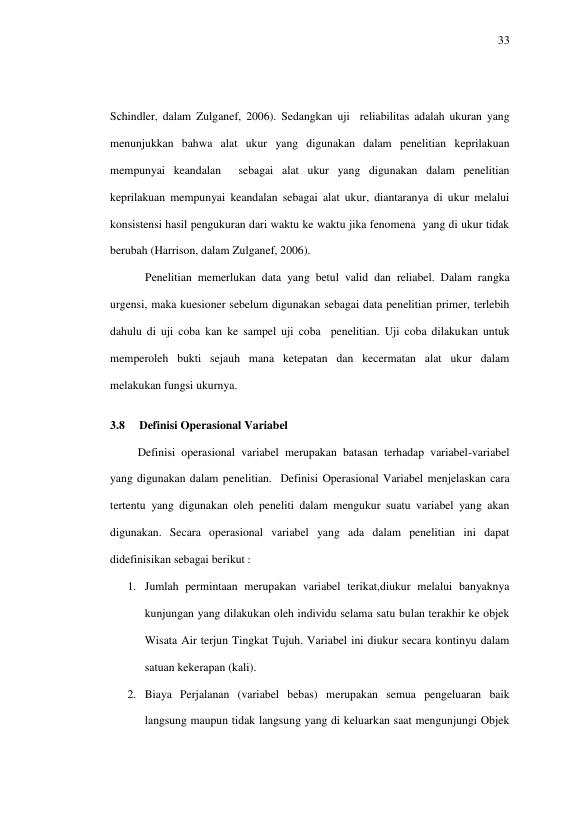 33

Schindler, dalam Zulganef, 2006). Sedangkan uji reliabilitas adalah ukuran yang menunjukkan bahwa alat ukur yang digunakan dalam penelitian keprilakuan mempunyai keandalan sebagai alat ukur yang digunakan dalam penelitian keprilakuan mempunyai keandalan sebagai alat ukur, diantaranya di ukur melalui konsistensi hasil pengukuran dari waktu ke waktu jika fenomena yang di ukur tidak berubah (Harrison, dalam Zulganef, 2006).

Penelitian memerlukan data yang betul valid dan reliabel. Dalam rangka urgensi, maka kuesioner sebelum digunakan sebagai data penelitian primer, terlebih dahulu di uji coba kan ke sampel uji coba penelitian. Uji coba dilakukan untuk memperoleh bukti sejauh mana ketepatan dan kecermatan alat ukur dalam melakukan fungsi ukurnya.

3.8 Definisi Operasional Variabel

Definisi operasional variabel merupakan batasan terhadap variabel-variabel yang digunakan dalam penelitian. Definisi Operasional Variabel menjelaskan cara tertentu yang digunakan oleh peneliti dalam mengukur suatu variabel yang akan digunakan. Secara operasional variabel yang ada dalam penelitian ini dapat didefinisikan sebagai berikut :

1. Jumlah permintaan merupakan variabel terikat,diukur melalui banyaknya kunjungan yang dilakukan oleh individu selama satu bulan terakhir ke objek Wisata Air terjun Tingkat Tujuh. Variabel ini diukur secara kontinyu dalam satuan kekerapan (kali).

2. Biaya Perjalanan (variabel bebas) merupakan semua pengeluaran baik langsung maupun tidak langsung yang di keluarkan saat mengunjungi Objek